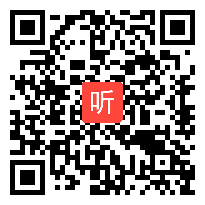 听